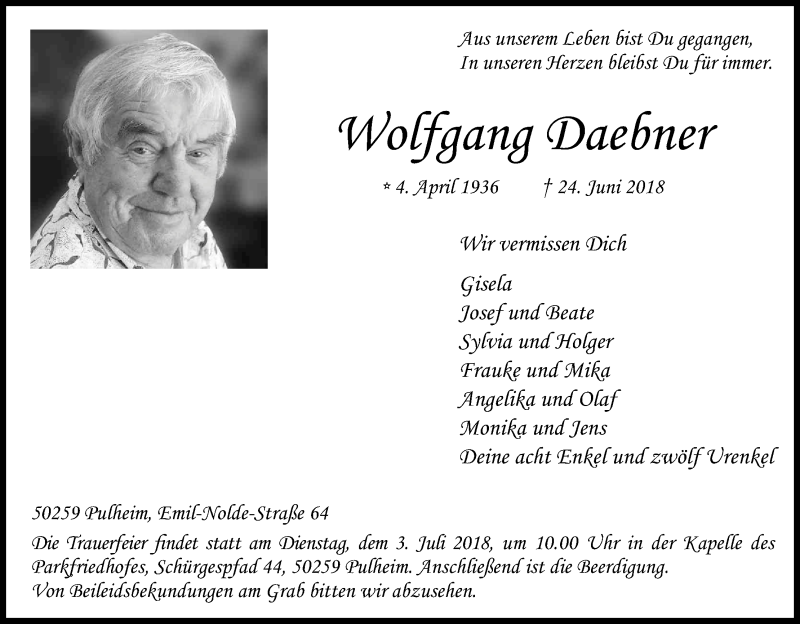 Aus unserem Leben bist Du gegangen,
In unseren Herzen bleibst Du für immer.

Wolfgang Daebner

* 4. April 1936 † 24. Juni 2018

Wir vermissen Dich

Gisela
Josef und Beate
Sylvia und Holger
Frauke und Mika
Angelika und Olaf
Monika und Jens
Deine acht Enkel und zwölf Urenkel

50259 Pulheim, Emil-Nolde-Straße 64

Die Trauerfeier findet statt am Dienstag, dem 3. Juli 2018, um 10.00 Uhr in der Kapelle des Parkfriedhofes, Schürgespfad 44, 50259 Pulheim. Anschließend ist die Beerdigung.
Von Beileidsbekundungen am Grab bitten wir abzusehen.